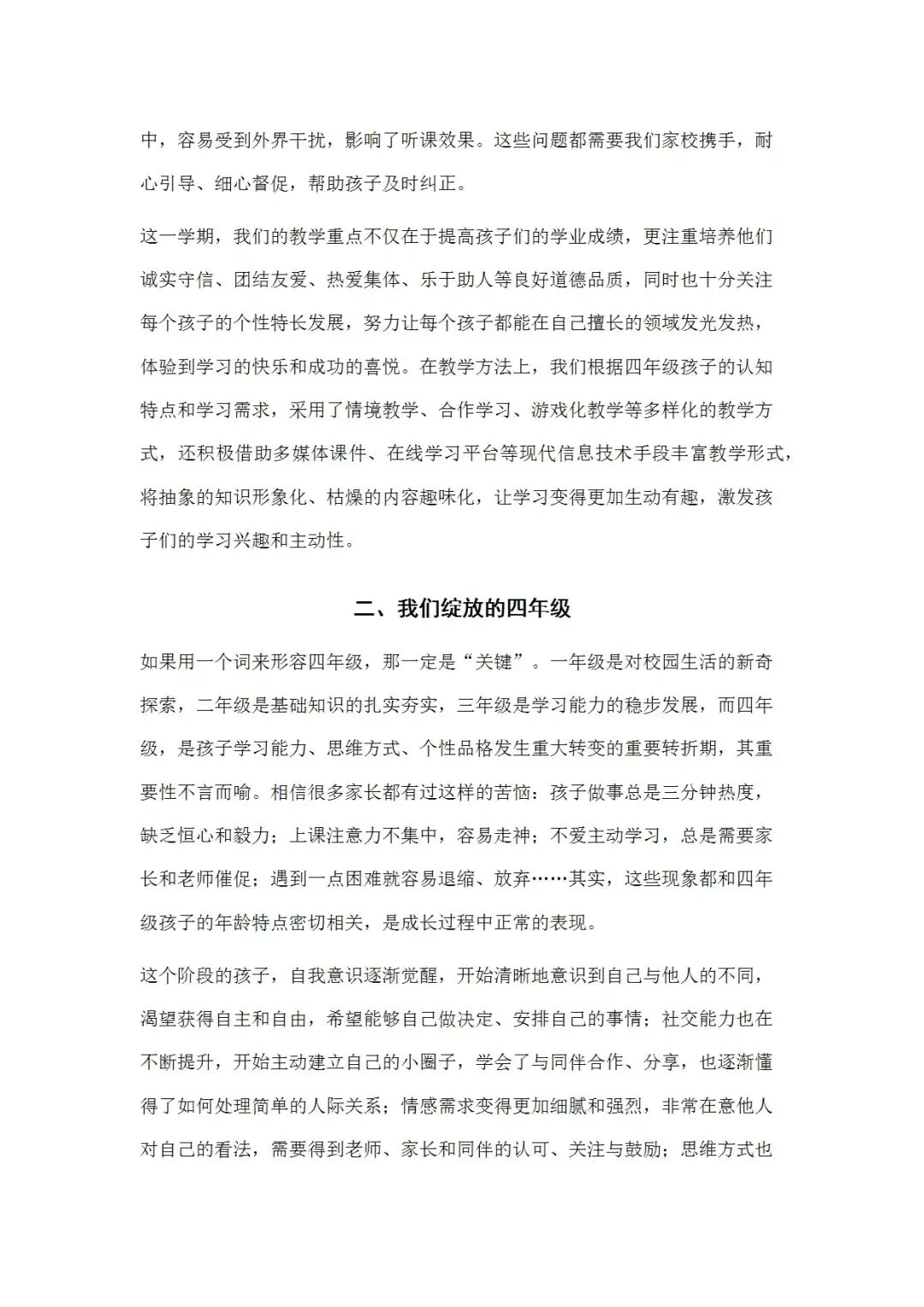 中，容易受到外界干扰，影响了听课效果。这些问题都需要我们家校携手，耐心引导、细心督促，帮助孩子及时纠正。

这一学期，我们的教学重点不仅在于提高孩子们的学业成绩，更注重培养他们诚实守信、团结友爱、热爱集体、乐于助人等良好道德品质，同时也十分关注每个孩子的个性特长发展，努力让每个孩子都能在自己擅长的领域发光发热，体验到学习的快乐和成功的喜悦。在教学方法上，我们根据四年级孩子的认知特点和学习需求，采用了情境教学、合作学习、游戏化教学等多样化的教学方式，还积极借助多媒体课件、在线学习平台等现代信息技术手段丰富教学形式，将抽象的知识形象化、枯燥的内容趣味化，让学习变得更加生动有趣，激发孩子们的学习兴趣和主动性。

二、我们绽放的四年级

如果用一个词来形容四年级，那一定是“关键”。一年级是对校园生活的新奇探索，二年级是基础知识的扎实夯实，三年级是学习能力的稳步发展，而四年级，是孩子学习能力、思维方式、个性品格发生重大转变的重要转折期，其重要性不言而喻。相信很多家长都有过这样的苦恼：孩子做事总是三分钟热度，缺乏恒心和毅力；上课注意力不集中，容易走神；不爱主动学习，总是需要家长和老师催促；遇到一点困难就容易退缩、放弃……其实，这些现象都和四年级孩子的年龄特点密切相关，是成长过程中正常的表现。

这个阶段的孩子，自我意识逐渐觉醒，开始清晰地意识到自己与他人的不同，渴望获得自主和自由，希望能够自己做决定、安排自己的事情；社交能力也在不断提升，开始主动建立自己的小圈子，学会了与同伴合作、分享，也逐渐懂得了如何处理简单的人际关系；情感需求变得更加细腻和强烈，非常在意他人对自己的看法，需要得到老师、家长和同伴的认可、关注与鼓励；思维方式也